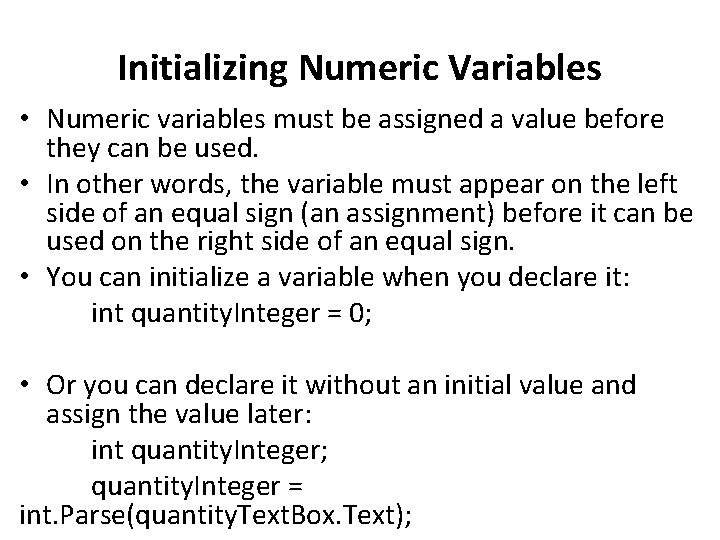 Initializing Numeric Variables

• Numeric variables must be assigned a value before they can be used.

• In other words, the variable must appear on the left side of an equal sign (an assignment) before it can be used on the right side of an equal sign.

• You can initialize a variable when you declare it:
int quantityInteger = 0;

• Or you can declare it without an initial value and assign the value later:
int quantityInteger;
quantityInteger =
int.Parse(quantityTextBox.Text);